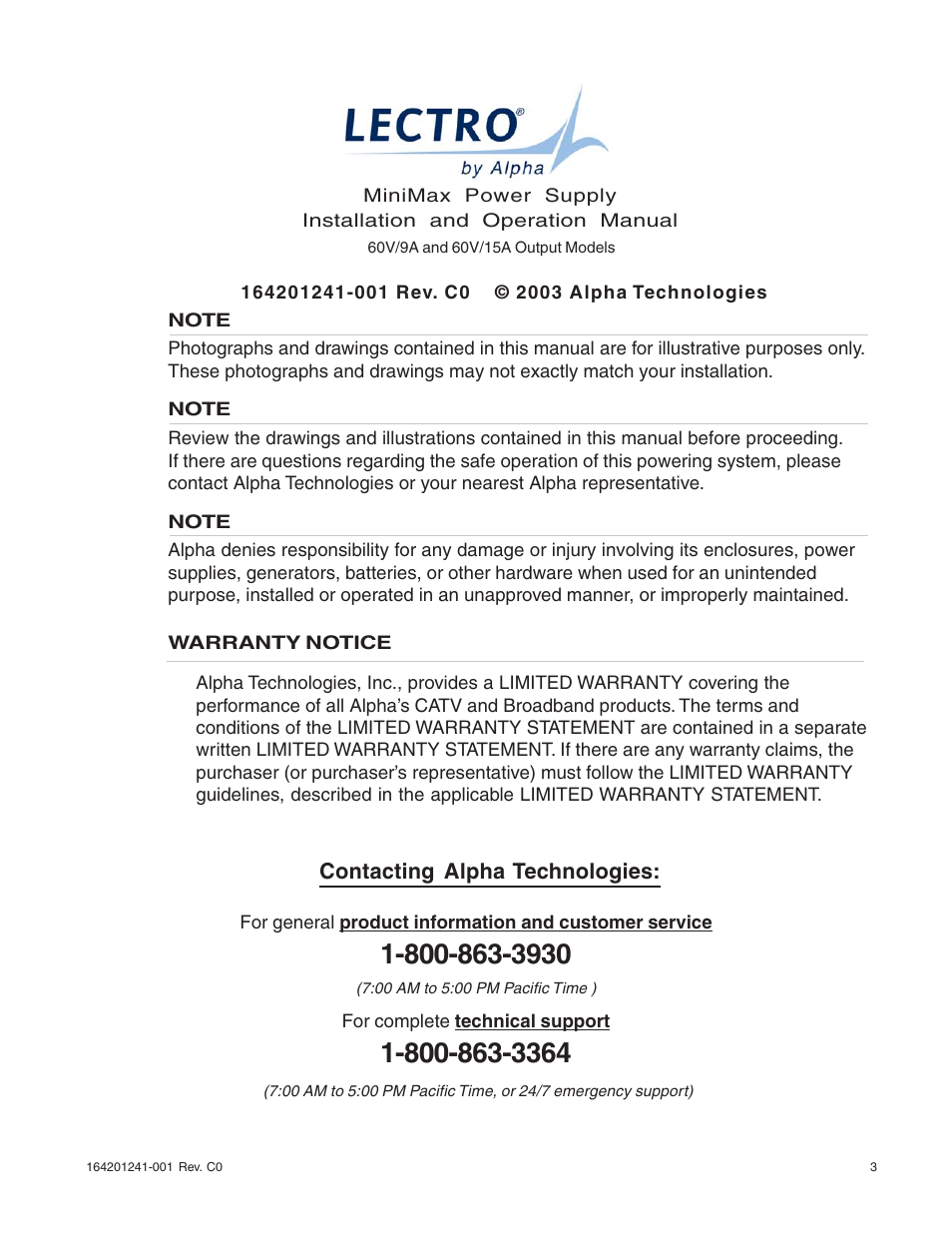 LECTRO®
by Alpha

MiniMax Power Supply
Installation and Operation Manual
60V/9A and 60V/15A Output Models

164201241-001 Rev. C0 © 2003 Alpha Technologies

NOTE

Photographs and drawings contained in this manual are for illustrative purposes only. These photographs and drawings may not exactly match your installation.

NOTE

Review the drawings and illustrations contained in this manual before proceeding. If there are questions regarding the safe operation of this powering system, please contact Alpha Technologies or your nearest Alpha representative.

NOTE

Alpha denies responsibility for any damage or injury involving its enclosures, power supplies, generators, batteries, or other hardware when used for an unintended purpose, installed or operated in an unapproved manner, or improperly maintained.

WARRANTY NOTICE

Alpha Technologies, Inc., provides a LIMITED WARRANTY covering the performance of all Alpha's CATV and Broadband products. The terms and conditions of the LIMITED WARRANTY STATEMENT are contained in a separate written LIMITED WARRANTY STATEMENT. If there are any warranty claims, the purchaser (or purchaser's representative) must follow the LIMITED WARRANTY guidelines, described in the applicable LIMITED WARRANTY STATEMENT.

Contacting Alpha Technologies:

For general product information and customer service

1-800-863-3930

(7:00 AM to 5:00 PM Pacific Time )

For complete technical support

1-800-863-3364

(7:00 AM to 5:00 PM Pacific Time, or 24/7 emergency support)

164201241-001 Rev. C0

3